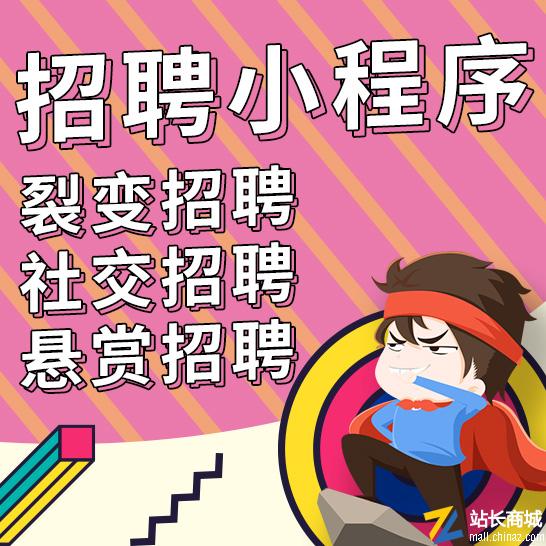 招聘小程序
裂变招聘
社交招聘
悬赏招聘

站长商城
mall.chinaz.com